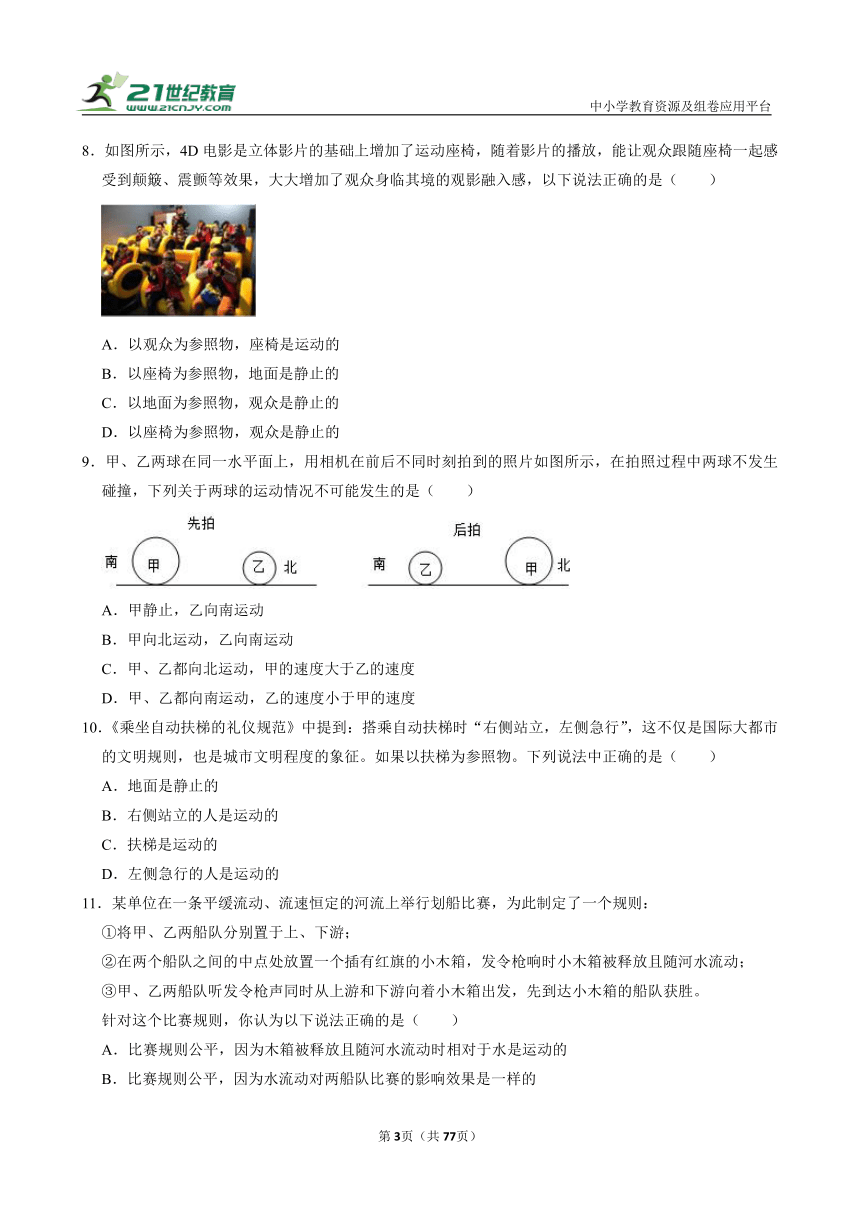 21世纪教育
www.21cnjy.com
中小学教育资源及组卷应用平台

8．如图所示，4D 电影是立体影片的基础上增加了运动座椅，随着影片的播放，能让观众跟随座椅一起感受到颠簸、震颤等效果，大大增加了观众身临其境的观影融入感，以下说法正确的是（　　）

A．以观众为参照物，座椅是运动的
B．以座椅为参照物，地面是静止的
C．以地面为参照物，观众是静止的
D．以座椅为参照物，观众是静止的

9．甲、乙两球在同一水平面上，用相机在前后不同时刻拍到的照片如图所示，在拍照过程中两球不发生碰撞，下列关于两球的运动情况不可能发生的是（　　）

先拍
南 甲 乙 北
后拍
南 乙 甲 北

A．甲静止，乙向南运动
B．甲向北运动，乙向南运动
C．甲、乙都向北运动，甲的速度大于乙的速度
D．甲、乙都向南运动，乙的速度小于甲的速度

10．《乘坐自动扶梯的礼仪规范》中提到：搭乘自动扶梯时“右侧站立，左侧急行”，这不仅是国际大都市的文明规则，也是城市文明程度的象征。如果以扶梯为参照物。下列说法中正确的是（　　）
A．地面是静止的
B．右侧站立的人是运动的
C．扶梯是运动的
D．左侧急行的人是运动的

11．某单位在一条平缓流动、流速恒定的河流上举行划船比赛，为此制定了一个规则：
①将甲、乙两船队分别置于上、下游；
②在两个船队之间的中点处放置一个插有红旗的小木箱，发令枪响时小木箱被释放且随河水流动；
③甲、乙两船队听发令枪声同时从上游和下游向着小木箱出发，先到达小木箱的船队获胜。
针对这个比赛规则，你认为以下说法正确的是（　　）
A．比赛规则公平，因为木箱被释放且随河水流动时相对于水是运动的
B．比赛规则公平，因为水流动对两船队比赛的影响效果是一样的

第3页（共77页）